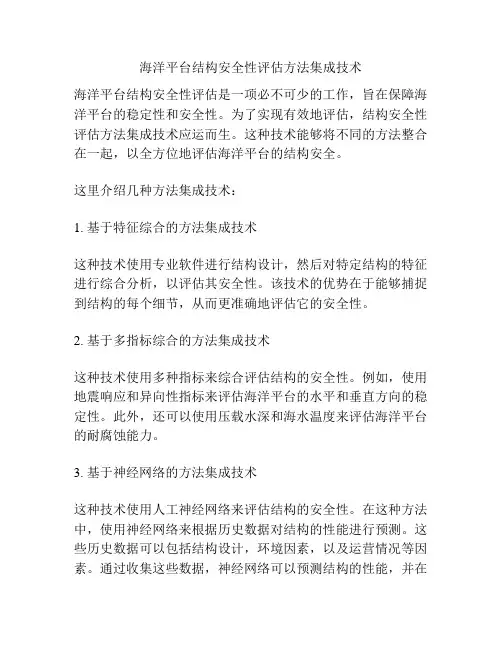 海洋平台结构安全性评估方法集成技术

海洋平台结构安全性评估是一项必不可少的工作，旨在保障海洋平台的稳定性和安全性。为了实现有效地评估，结构安全性评估方法集成技术应运而生。这种技术能够将不同的方法整合在一起，以全方位地评估海洋平台的结构安全。

这里介绍几种方法集成技术：

1. 基于特征综合的方法集成技术

这种技术使用专业软件进行结构设计，然后对特定结构的特征进行综合分析，以评估其安全性。该技术的优势在于能够捕捉到结构的每个细节，从而更准确地评估它的安全性。

2. 基于多指标综合的方法集成技术

这种技术使用多种指标来综合评估结构的安全性。例如，使用地震响应和异向性指标来评估海洋平台的水平和垂直方向的稳定性。此外，还可以使用压载水深和海水温度来评估海洋平台的耐腐蚀能力。

3. 基于神经网络的方法集成技术

这种技术使用人工神经网络来评估结构的安全性。在这种方法中，使用神经网络来根据历史数据对结构的性能进行预测。这些历史数据可以包括结构设计，环境因素，以及运营情况等因素。通过收集这些数据，神经网络可以预测结构的性能，并在